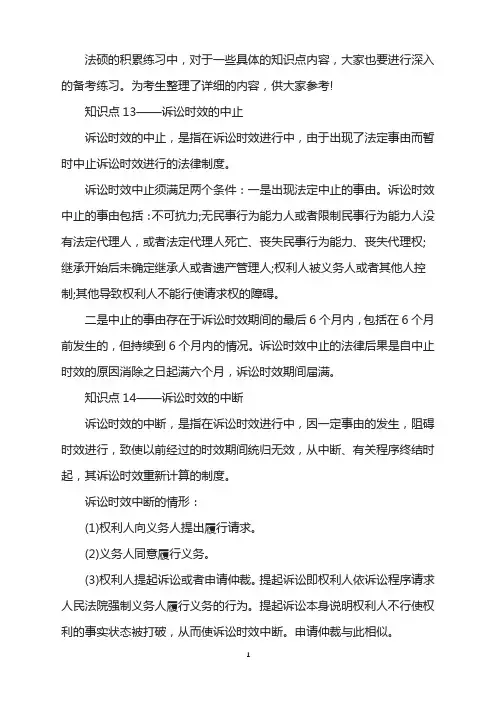 法硕的积累练习中，对于一些具体的知识点内容，大家也要进行深入的备考练习。为考生整理了详细的内容，供大家参考!

知识点 13——诉讼时效的中止

诉讼时效的中止，是指在诉讼时效进行中，由于出现了法定事由而暂时中止诉讼时效进行的法律制度。

诉讼时效中止须满足两个条件：一是出现法定中止的事由。诉讼时效中止的事由包括：不可抗力;无民事行为能力人或者限制民事行为能力人没有法定代理人，或者法定代理人死亡、丧失民事行为能力、丧失代理权;继承开始后未确定继承人或者遗产管理人;权利人被义务人或者其他人控制;其他导致权利人不能行使请求权的障碍。

二是中止的事由存在于诉讼时效期间的最后 6 个月内，包括在 6 个月前发生的，但持续到 6 个月内的情况。诉讼时效中止的法律后果是自中止时效的原因消除之日起满六个月，诉讼时效期间届满。

知识点 14——诉讼时效的中断

诉讼时效的中断，是指在诉讼时效进行中，因一定事由的发生，阻碍时效进行，致使以前经过的时效期间统归无效，从中断、有关程序终结时起，其诉讼时效重新计算的制度。

诉讼时效中断的情形：

(1)权利人向义务人提出履行请求。

(2)义务人同意履行义务。

(3)权利人提起诉讼或者申请仲裁。提起诉讼即权利人依诉讼程序请求人民法院强制义务人履行义务的行为。提起诉讼本身说明权利人不行使权利的事实状态被打破，从而使诉讼时效中断。申请仲裁与此相似。

1